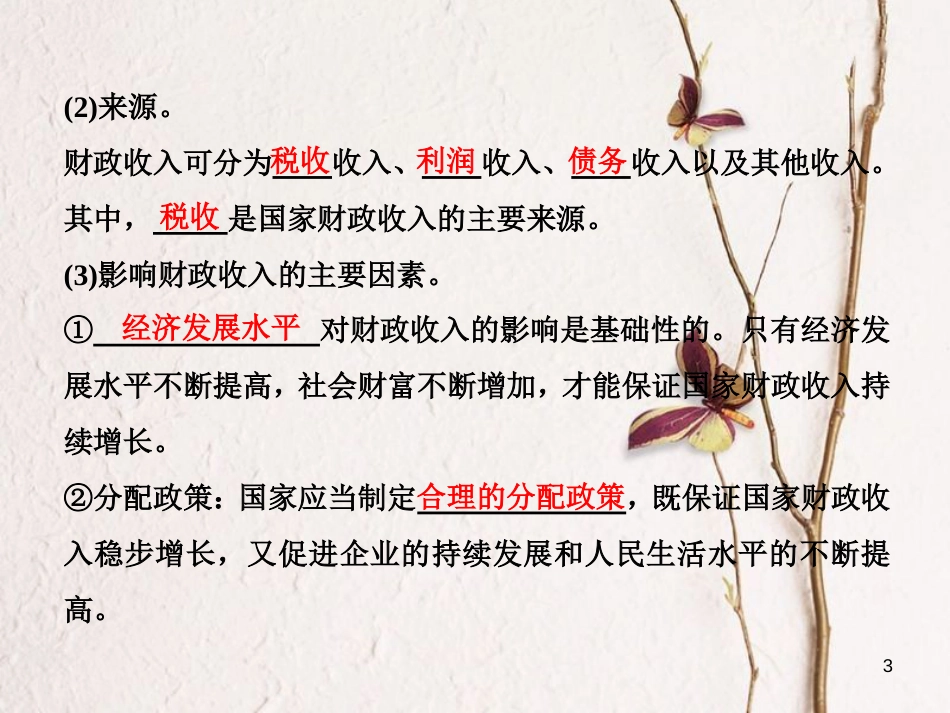 (2)来源。

财政收入可分为税收收入、利润收入、债务收入以及其他收入。其中，税收是国家财政收入的主要来源。

(3)影响财政收入的主要因素。

①经济发展水平对财政收入的影响是基础性的。只有经济发展水平不断提高，社会财富不断增加，才能保证国家财政收入持续增长。

②分配政策：国家应当制定合理的分配政策，既保证国家财政收入稳步增长，又促进企业的持续发展和人民生活水平的不断提高。

3